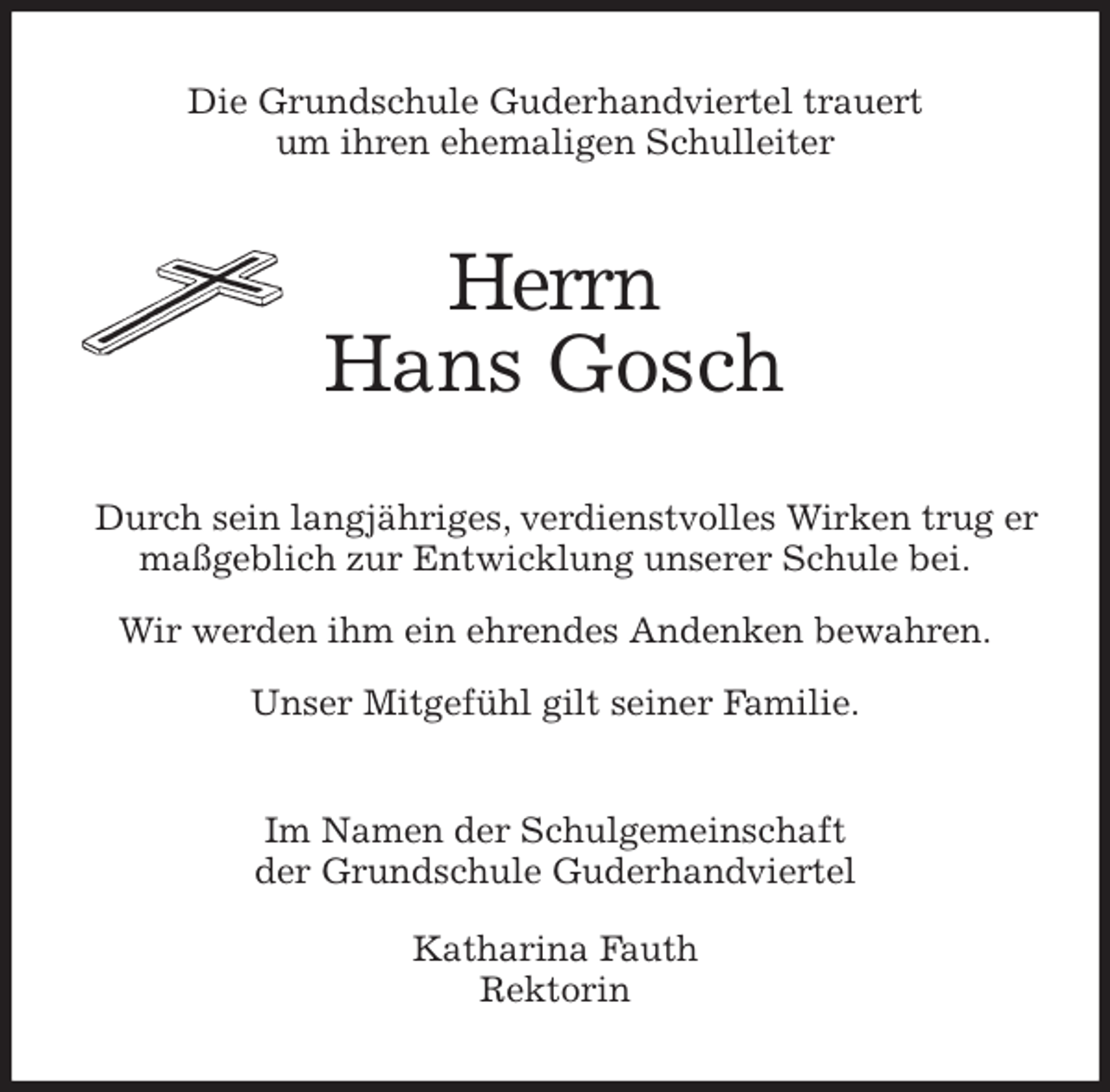 Die Grundschule Guderhandviertel trauert
um ihren ehemaligen Schulleiter

Herrn
Hans Gosch

Durch sein langjähriges, verdienstvolles Wirken trug er maßgeblich zur Entwicklung unserer Schule bei.

Wir werden ihm ein ehrendes Andenken bewahren.

Unser Mitgefühl gilt seiner Familie.

Im Namen der Schulgemeinschaft
der Grundschule Guderhandviertel

Katharina Fauth
Rektorin